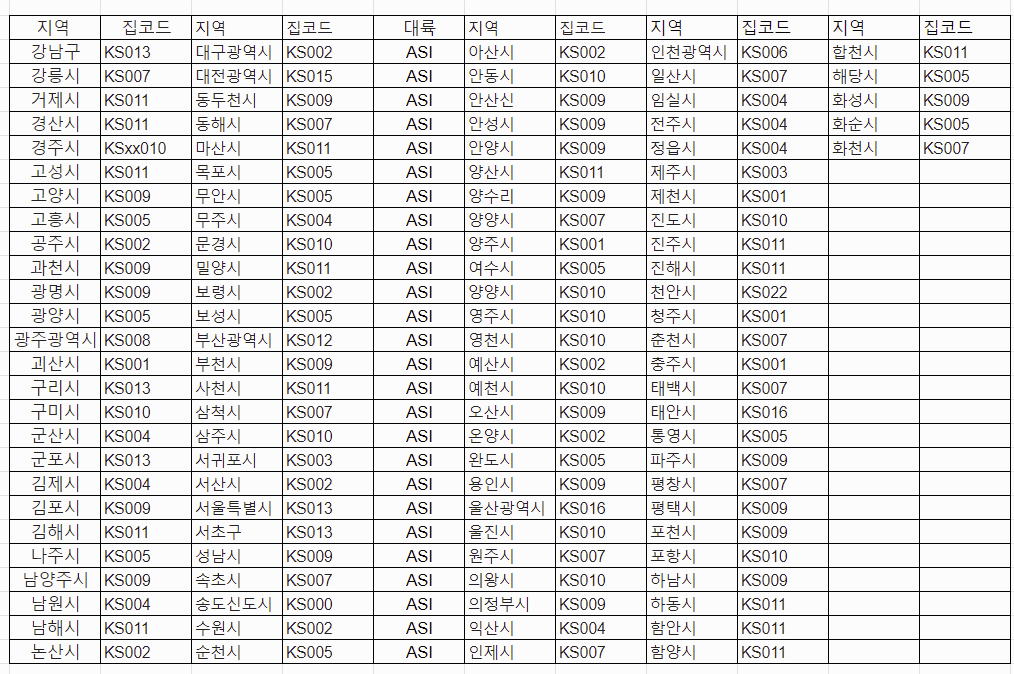 | 지역 | 집코드 | 지역 | 집코드 | 대륙 | 지역 | 집코드 | 지역 | 집코드 | 지역 | 집코드 |
|---|---|---|---|---|---|---|---|---|---|---|
| 강남구 | KS013 | 대구광역시 | KS002 | ASI | 아산시 | KS002 | 인천광역시 | KS006 | 합천시 | KS011 |
| 강릉시 | KS007 | 대전광역시 | KS015 | ASI | 안동시 | KS010 | 일산시 | KS007 | 해당시 | KS005 |
| 거제시 | KS011 | 동두천시 | KS009 | ASI | 안산신 | KS009 | 임실시 | KS004 | 화성시 | KS009 |
| 경산시 | KS011 | 동해시 | KS007 | ASI | 안성시 | KS009 | 전주시 | KS004 | 화순시 | KS005 |
| 경주시 | KSxx010 | 마산시 | KS011 | ASI | 안양시 | KS009 | 정읍시 | KS004 | 화천시 | KS007 |
| 고성시 | KS011 | 목포시 | KS005 | ASI | 양산시 | KS011 | 제주시 | KS003 | | |
| 고양시 | KS009 | 무안시 | KS005 | ASI | 양수리 | KS009 | 제천시 | KS001 | | |
| 고흥시 | KS005 | 무주시 | KS004 | ASI | 양양시 | KS007 | 진도시 | KS010 | | |
| 공주시 | KS002 | 문경시 | KS010 | ASI | 양주시 | KS001 | 진주시 | KS011 | | |
| 과천시 | KS009 | 밀양시 | KS011 | ASI | 여수시 | KS005 | 진해시 | KS011 | | |
| 광명시 | KS009 | 보령시 | KS002 | ASI | 양양시 | KS010 | 천안시 | KS022 | | |
| 광양시 | KS005 | 보성시 | KS005 | ASI | 영주시 | KS010 | 청주시 | KS001 | | |
| 광주광역시 | KS008 | 부산광역시 | KS012 | ASI | 영천시 | KS010 | 춘천시 | KS007 | | |
| 괴산시 | KS001 | 부천시 | KS009 | ASI | 예산시 | KS002 | 충주시 | KS001 | | |
| 구리시 | KS013 | 사천시 | KS011 | ASI | 예천시 | KS010 | 태백시 | KS007 | | |
| 구미시 | KS010 | 삼척시 | KS007 | ASI | 오산시 | KS009 | 태안시 | KS016 | | |
| 군산시 | KS004 | 삼주시 | KS010 | ASI | 온양시 | KS002 | 통영시 | KS005 | | |
| 군포시 | KS013 | 서귀포시 | KS003 | ASI | 완도시 | KS005 | 파주시 | KS009 | | |
| 김제시 | KS004 | 서산시 | KS002 | ASI | 용인시 | KS009 | 평창시 | KS007 | | |
| 김포시 | KS009 | 서울특별시 | KS013 | ASI | 울산광역시 | KS016 | 평택시 | KS009 | | |
| 김해시 | KS011 | 서초구 | KS013 | ASI | 울진시 | KS010 | 포천시 | KS009 | | |
| 나주시 | KS005 | 성남시 | KS009 | ASI | 원주시 | KS007 | 포항시 | KS010 | | |
| 남양주시 | KS009 | 속초시 | KS007 | ASI | 의왕시 | KS010 | 하남시 | KS009 | | |
| 남원시 | KS004 | 송도신도시 | KS000 | ASI | 의정부시 | KS009 | 하동시 | KS011 | | |
| 남해시 | KS011 | 수원시 | KS002 | ASI | 익산시 | KS004 | 함안시 | KS011 | | |
| 논산시 | KS002 | 순천시 | KS005 | ASI | 인제시 | KS007 | 함양시 | KS011 | | |